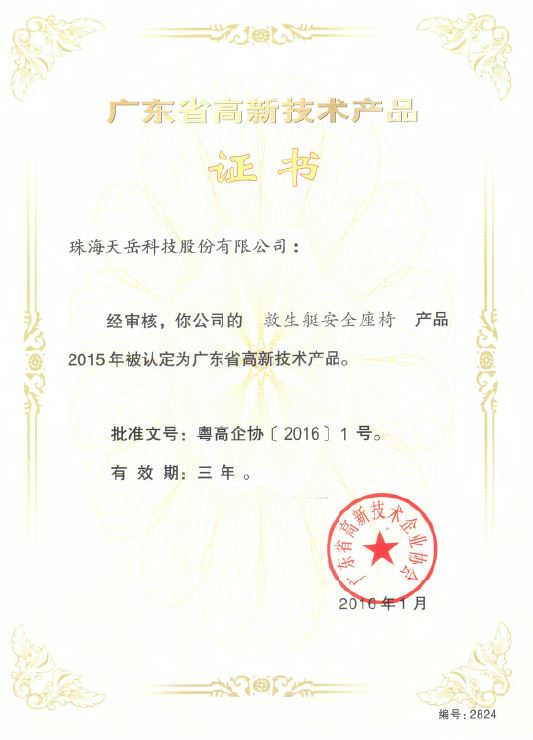 广东省高新技术产品

证书

珠海天岳科技股份有限公司：

经审核，你公司的 救生艇安全座椅 产品 2015年被认定为广东省高新技术产品。

批准文号：粤高企协〔2016〕1号。

有效期：三年。

广东省高新技术企业协会

2016年1月

编号：2824